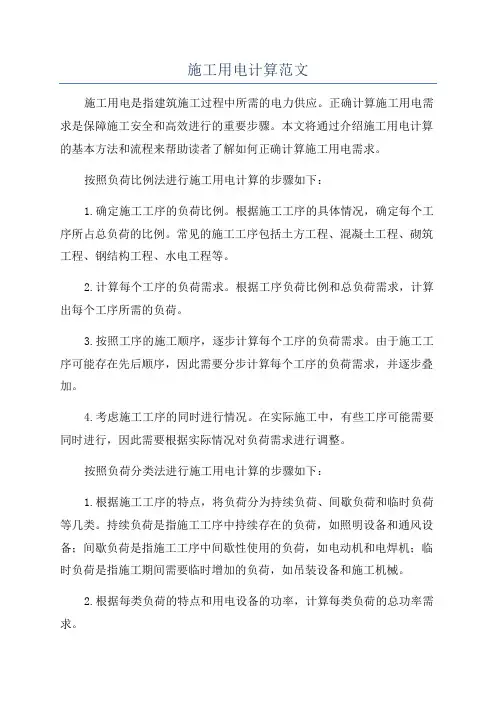 施工用电计算范文

施工用电是指建筑施工过程中所需的电力供应。正确计算施工用电需求是保障施工安全和高效进行的重要步骤。本文将通过介绍施工用电计算的基本方法和流程来帮助读者了解如何正确计算施工用电需求。

按照负荷比例法进行施工用电计算的步骤如下：

1.确定施工工序的负荷比例。根据施工工序的具体情况，确定每个工序所占总负荷的比例。常见的施工工序包括土方工程、混凝土工程、砌筑工程、钢结构工程、水电工程等。

2.计算每个工序的负荷需求。根据工序负荷比例和总负荷需求，计算出每个工序所需的负荷。

3.按照工序的施工顺序，逐步计算每个工序的负荷需求。由于施工工序可能存在先后顺序，因此需要分步计算每个工序的负荷需求，并逐步叠加。

4.考虑施工工序的同时进行情况。在实际施工中，有些工序可能需要同时进行，因此需要根据实际情况对负荷需求进行调整。

按照负荷分类法进行施工用电计算的步骤如下：

1.根据施工工序的特点，将负荷分为持续负荷、间歇负荷和临时负荷等几类。持续负荷是指施工工序中持续存在的负荷，如照明设备和通风设备；间歇负荷是指施工工序中间歇性使用的负荷，如电动机和电焊机；临时负荷是指施工期间需要临时增加的负荷，如吊装设备和施工机械。

2.根据每类负荷的特点和用电设备的功率，计算每类负荷的总功率需求。